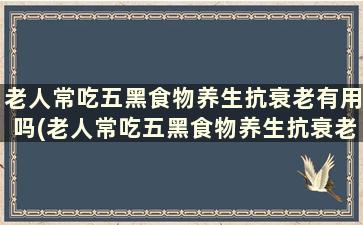 老人常吃五黑食物养生抗衰老有用吗(老人常吃五黑食物养生抗衰老